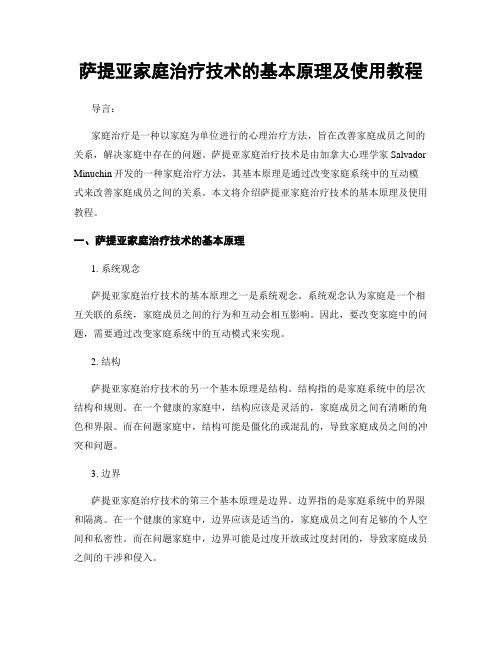 萨提亚家庭治疗技术的基本原理及使用教程

导言：

家庭治疗是一种以家庭为单位进行的心理治疗方法，旨在改善家庭成员之间的关系，解决家庭中存在的问题。萨提亚家庭治疗技术是由加拿大心理学家 Salvador Minuchin 开发的一种家庭治疗方法，其基本原理是通过改变家庭系统中的互动模式来改善家庭成员之间的关系。本文将介绍萨提亚家庭治疗技术的基本原理及使用教程。

一、萨提亚家庭治疗技术的基本原理

1. 系统观念

萨提亚家庭治疗技术的基本原理之一是系统观念。系统观念认为家庭是一个相互关联的系统，家庭成员之间的行为和互动会相互影响。因此，要改变家庭中的问题，需要通过改变家庭系统中的互动模式来实现。

2. 结构

萨提亚家庭治疗技术的另一个基本原理是结构。结构指的是家庭系统中的层次结构和规则。在一个健康的家庭中，结构应该是灵活的，家庭成员之间有清晰的角色和界限。而在问题家庭中，结构可能是僵化的或混乱的，导致家庭成员之间的冲突和问题。

3. 边界

萨提亚家庭治疗技术的第三个基本原理是边界。边界指的是家庭系统中的界限和隔离。在一个健康的家庭中，边界应该是适当的，家庭成员之间有足够的个人空间和私密性。而在问题家庭中，边界可能是过度开放或过度封闭的，导致家庭成员之间的干涉和侵入。